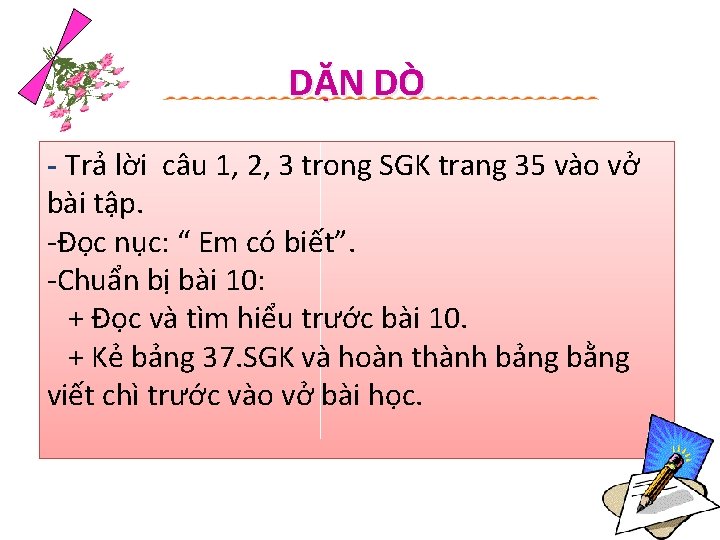 DẶN DÒ

- Trả lời câu 1, 2, 3 trong SGK trang 35 vào vở bài tập.
-Đọc nục: “ Em có biết”.
-Chuẩn bị bài 10:
+ Đọc và tìm hiểu trước bài 10.
+ Kẻ bảng 37.SGK và hoàn thành bảng bằng viết chì trước vào vở bài học.